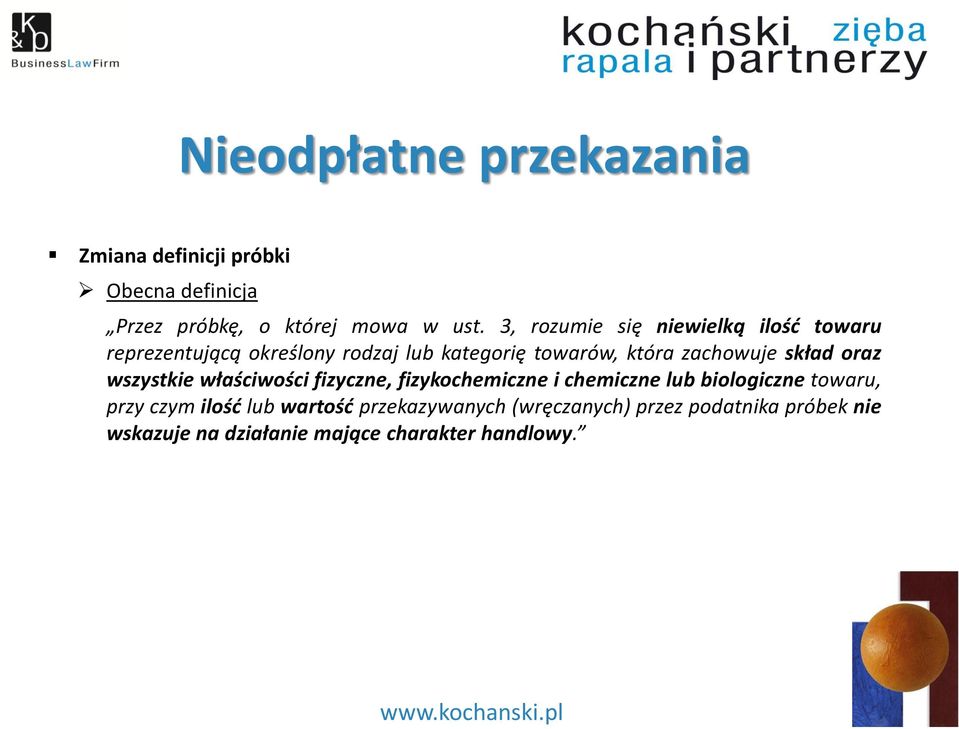 K&P
BusinessLawFirm

kochański zięba
rapala i partnerzy

Nieodpłatne przekazania

▪ Zmiana definicji próbki

➢ Obecna definicja

„Przez próbkę, o której mowa w ust. 3, rozumie się niewielką ilość towaru reprezentującą określony rodzaj lub kategorię towarów, która zachowuje skład oraz wszystkie właściwości fizyczne, fizykochemiczne i chemiczne lub biologiczne towaru, przy czym ilość lub wartość przekazywanych (wręczanych) przez podatnika próbek nie wskazuje na działanie mające charakter handlowy.”

www.kochanski.pl